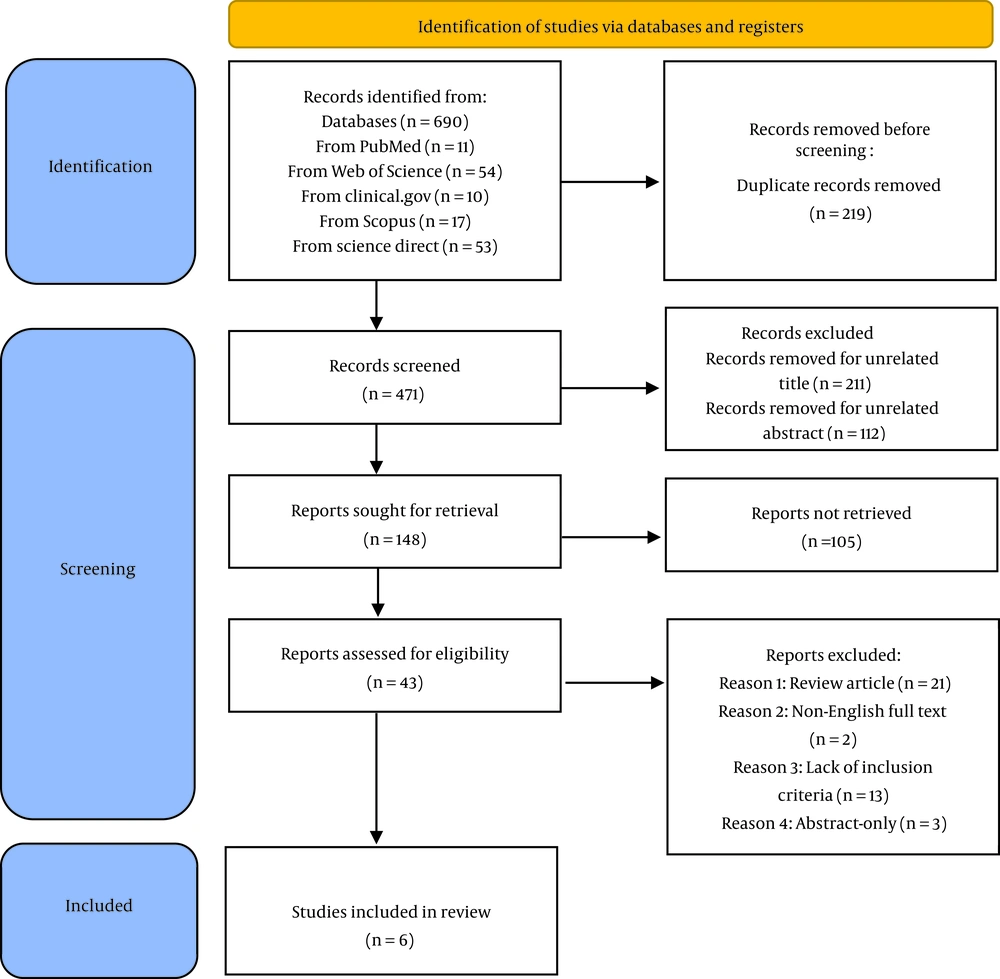 Identification of studies via databases and registers

Identification

Records identified from:
Databases (n = 690)
From PubMed (n = 11)
From Web of Science (n = 54)
From clinical.gov (n = 10)
From Scopus (n = 17)
From science direct (n = 53)

Records removed before screening :
Duplicate records removed
(n = 219)

Screening

Records screened
(n = 471)

Records excluded
Records removed for unrelated title (n = 211)
Records removed for unrelated abstract (n = 112)

Reports sought for retrieval
(n = 148)

Reports not retrieved
(n =105)

Reports assessed for eligibility
(n = 43)

Reports excluded:
Reason 1: Review article (n = 21)
Reason 2: Non-English full text (n = 2)
Reason 3: Lack of inclusion criteria (n = 13)
Reason 4: Abstract-only (n = 3)

Included

Studies included in review
(n = 6)